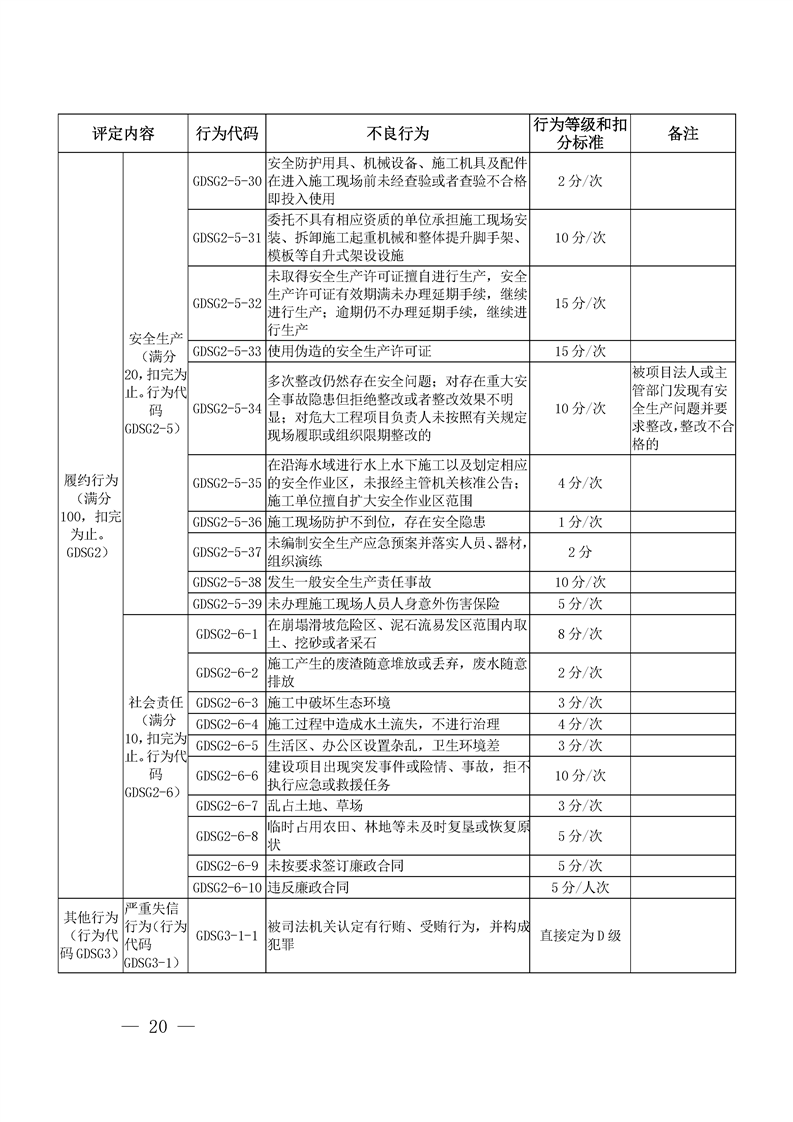 | 评定内容 | | 行为代码 | 不良行为 | 行为等级和扣分标准 | 备注 |
|---|---|---|---|---|---|
| 履约行为（满分100，扣完为止。GDSG2） | 安全生产（满分20，扣完为止。行为代码GDSG2-5） | GDSG2-5-30 | 安全防护用具、机械设备、施工机具及配件在进入施工现场前未经查验或者查验不合格即投入使用 | 2分/次 | |
| | | GDSG2-5-31 | 委托不具有相应资质的单位承担施工现场安装、拆卸施工起重机械和整体提升脚手架、模板等自升式架设设施 | 10分/次 | |
| | | GDSG2-5-32 | 未取得安全生产许可证擅自进行生产，安全生产许可证有效期满未办理延期手续，继续进行生产；逾期仍不办理延期手续，继续进行生产 | 15分/次 | |
| | | GDSG2-5-33 | 使用伪造的安全生产许可证 | 15分/次 | |
| | | GDSG2-5-34 | 多次整改仍然存在安全问题；对存在重大安全事故隐患但拒绝整改或者整改效果不明显；对危大工程项目负责人未按照有关规定现场履职或组织限期整改的 | 10分/次 | 被项目法人或主管部门发现有安全生产问题并要求整改，整改不合格的 |
| | | GDSG2-5-35 | 在沿海水域进行水上水下施工以及划定相应的安全作业区，未报经主管机关核准公告；施工单位擅自扩大安全作业区范围 | 4分/次 | |
| | | GDSG2-5-36 | 施工现场防护不到位，存在安全隐患 | 1分/次 | |
| | | GDSG2-5-37 | 未编制安全生产应急预案并落实人员、器材，组织演练 | 2分 | |
| | | GDSG2-5-38 | 发生一般安全生产责任事故 | 10分/次 | |
| | | GDSG2-5-39 | 未办理施工现场人员人身意外伤害保险 | 5分/次 | |
| | 社会责任（满分10，扣完为止。行为代码GDSG2-6） | GDSG2-6-1 | 在崩塌滑坡危险区、泥石流易发区范围内取土、挖砂或者采石 | 8分/次 | |
| | | GDSG2-6-2 | 施工产生的废渣随意堆放或丢弃，废水随意排放 | 2分/次 | |
| | | GDSG2-6-3 | 施工中破坏生态环境 | 3分/次 | |
| | | GDSG2-6-4 | 施工过程中造成水土流失，不进行治理 | 4分/次 | |
| | | GDSG2-6-5 | 生活区、办公区设置杂乱，卫生环境差 | 3分/次 | |
| | | GDSG2-6-6 | 建设项目出现突发事件或险情、事故，拒不执行应急或救援任务 | 10分/次 | |
| | | GDSG2-6-7 | 乱占土地、草场 | 3分/次 | |
| | | GDSG2-6-8 | 临时占用农田、林地等未及时复垦或恢复原状 | 5分/次 | |
| | | GDSG2-6-9 | 未按要求签订廉政合同 | 5分/次 | |
| | | GDSG2-6-10 | 违反廉政合同 | 5分/人次 | |
| 其他行为（行为代码GDSG3） | 严重失信行为（行为代码GDSG3-1） | GDSG3-1-1 | 被司法机关认定有行贿、受贿行为，并构成犯罪 | 直接定为D级 | |

— 20 —